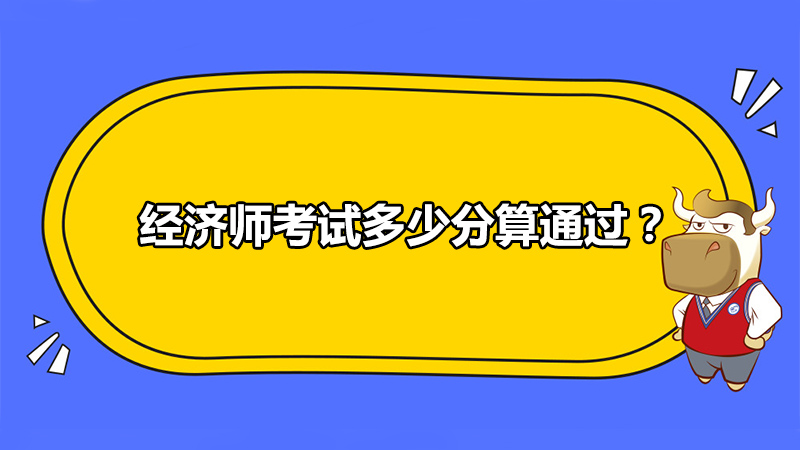 经济师考试多少分算通过？